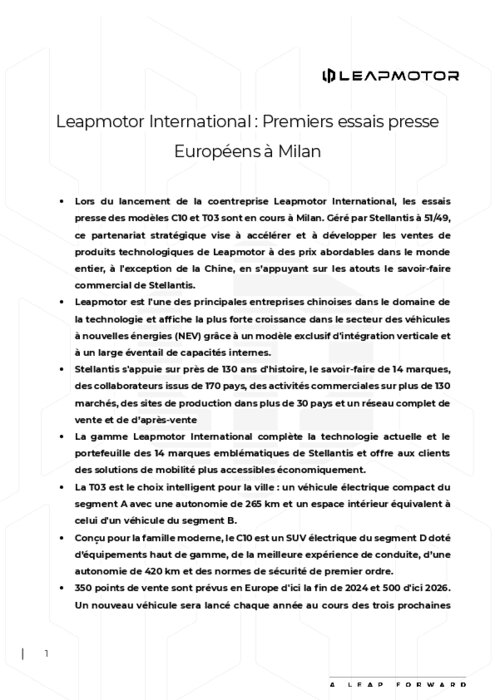 LEAPMOTOR

Leapmotor International : Premiers essais presse Européens à Milan

• Lors du lancement de la coentreprise Leapmotor International, les essais presse des modèles C10 et T03 sont en cours à Milan. Géré par Stellantis à 51/49, ce partenariat stratégique vise à accélérer et à développer les ventes de produits technologiques de Leapmotor à des prix abordables dans le monde entier, à l'exception de la Chine, en s'appuyant sur les atouts le savoir-faire commercial de Stellantis.
• Leapmotor est l'une des principales entreprises chinoises dans le domaine de la technologie et affiche la plus forte croissance dans le secteur des véhicules à nouvelles énergies (NEV) grâce à un modèle exclusif d'intégration verticale et à un large éventail de capacités internes.
• Stellantis s'appuie sur près de 130 ans d'histoire, le savoir-faire de 14 marques, des collaborateurs issus de 170 pays, des activités commerciales sur plus de 130 marchés, des sites de production dans plus de 30 pays et un réseau complet de vente et de d'après-vente
• La gamme Leapmotor International complète la technologie actuelle et le portefeuille des 14 marques emblématiques de Stellantis et offre aux clients des solutions de mobilité plus accessibles économiquement.
• La T03 est le choix intelligent pour la ville : un véhicule électrique compact du segment A avec une autonomie de 265 km et un espace intérieur équivalent à celui d'un véhicule du segment B.
• Conçu pour la famille moderne, le C10 est un SUV électrique du segment D doté d'équipements haut de gamme, de la meilleure expérience de conduite, d'une autonomie de 420 km et des normes de sécurité de premier ordre.
• 350 points de vente sont prévus en Europe d'ici la fin de 2024 et 500 d'ici 2026. Un nouveau véhicule sera lancé chaque année au cours des trois prochaines

1

A LEAP FORWARD